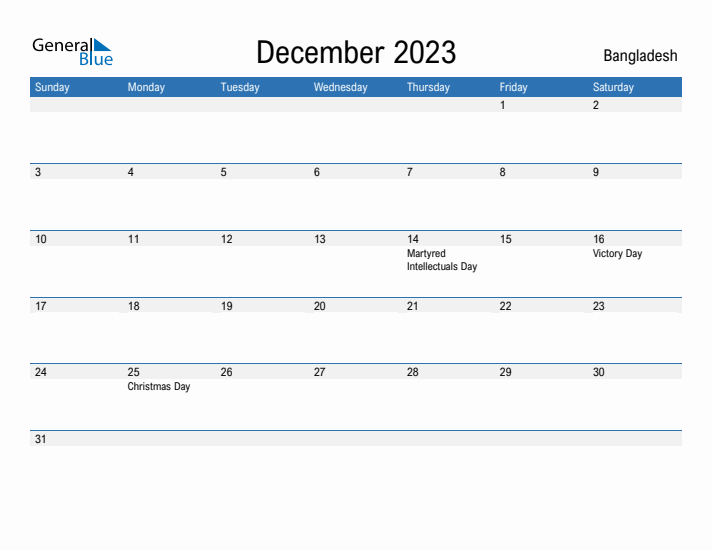 General Blue

December 2023

Bangladesh

| Sunday | Monday | Tuesday | Wednesday | Thursday | Friday | Saturday |
|---|---|---|---|---|---|---|
| | | | | | 1 | 2 |
| 3 | 4 | 5 | 6 | 7 | 8 | 9 |
| 10 | 11 | 12 | 13 | 14 Martyred Intellectuals Day | 15 | 16 Victory Day |
| 17 | 18 | 19 | 20 | 21 | 22 | 23 |
| 24 | 25 Christmas Day | 26 | 27 | 28 | 29 | 30 |
| 31 | | | | | | |